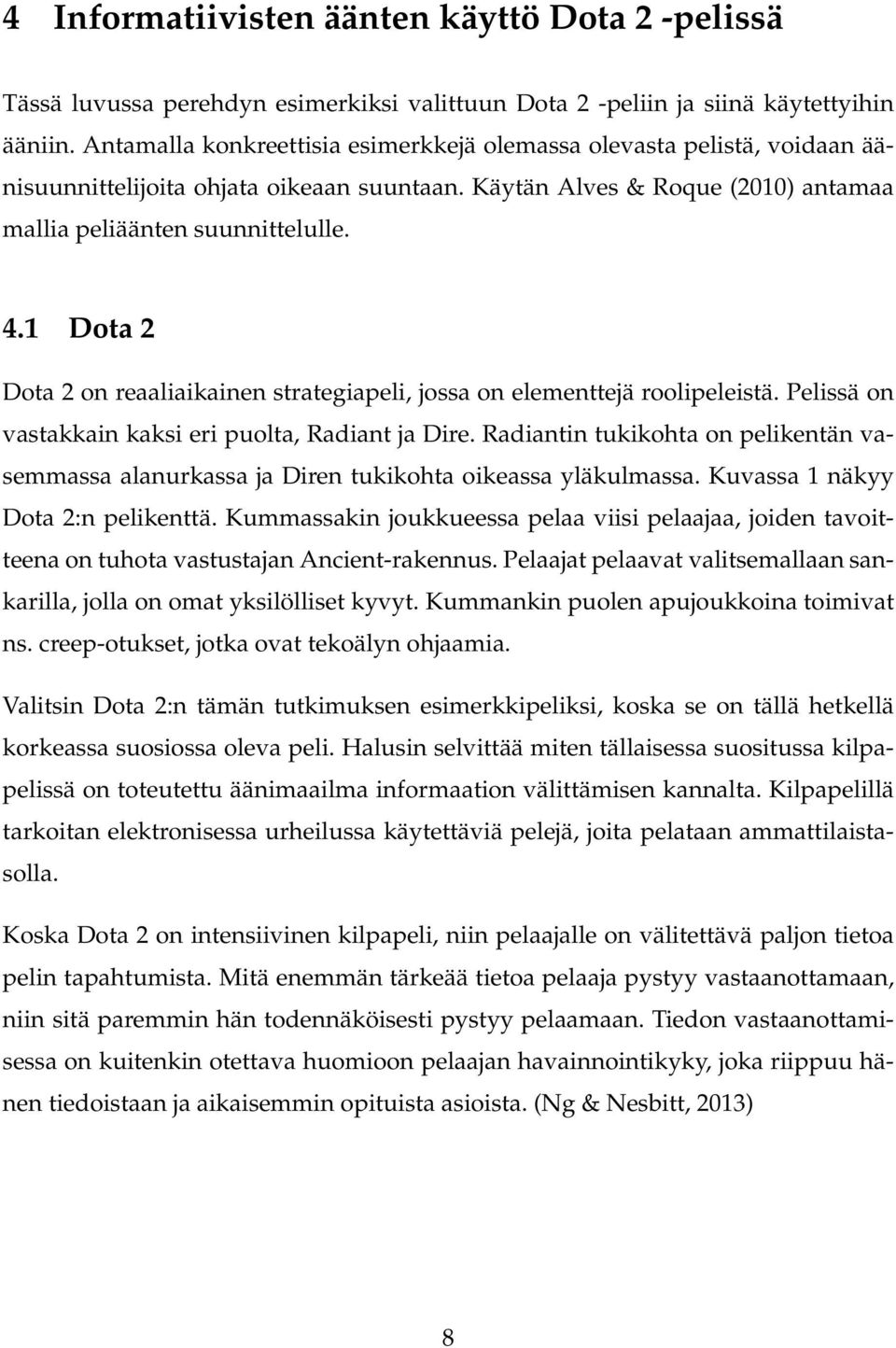 4 Informatiivisten äänten käyttö Dota 2 -pelissä

Tässä luvussa perehdyn esimerkiksi valittuun Dota 2 -peliin ja siinä käytettyihin ääniin. Antamalla konkreettisia esimerkkejä olemassa olevasta pelistä, voidaan äänisuunnittelijoita ohjata oikeaan suuntaan. Käytän Alves & Roque (2010) antamaa mallia peliäänten suunnittelulle.

4.1 Dota 2

Dota 2 on reaaliaikainen strategiapeli, jossa on elementtejä roolipeleistä. Pelissä on vastakkain kaksi eri puolta, Radiant ja Dire. Radiantin tukikohta on pelikentän vasemmassa alanurkassa ja Diren tukikohta oikeassa yläkulmassa. Kuvassa 1 näkyy Dota 2:n pelikenttä. Kummassakin joukkueessa pelaa viisi pelaajaa, joiden tavoitteena on tuhota vastustajan Ancient-rakennus. Pelaajat pelaavat valitsemallaan sankarilla, jolla on omat yksilölliset kyvyt. Kummankin puolen apujoukkoina toimivat ns. creep-otukset, jotka ovat tekoälyn ohjaamia.

Valitsin Dota 2:n tämän tutkimuksen esimerkkipeliksi, koska se on tällä hetkellä korkeassa suosiossa oleva peli. Halusin selvittää miten tällaisessa suositussa kilpapelissä on toteutettu äänimaailma informaation välittämisen kannalta. Kilpapelillä tarkoitan elektronisessa urheilussa käytettäviä pelejä, joita pelataan ammattilaistasolla.

Koska Dota 2 on intensiivinen kilpapeli, niin pelaajalle on välitettävä paljon tietoa pelin tapahtumista. Mitä enemmän tärkeää tietoa pelaaja pystyy vastaanottamaan, niin sitä paremmin hän todennäköisesti pystyy pelaamaan. Tiedon vastaanottamisessa on kuitenkin otettava huomioon pelaajan havainnointikyky, joka riippuu hänen tiedoistaan ja aikaisemmin opituista asioista. (Ng & Nesbitt, 2013)

8